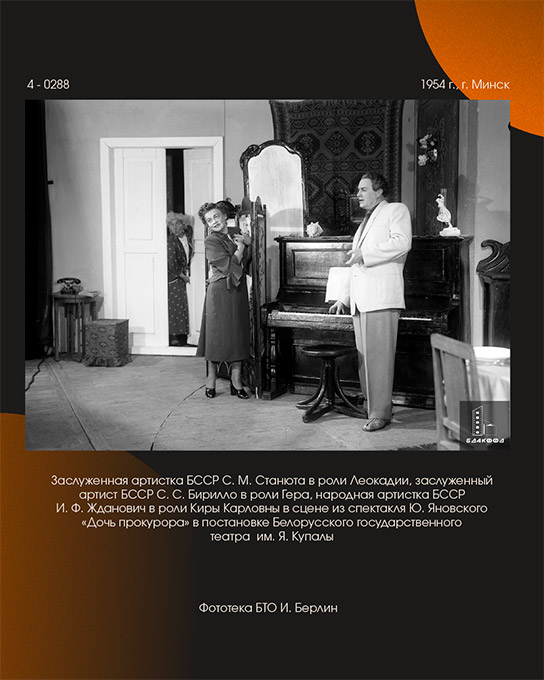 4 - 0288

1954 г., г. Минск

БДАКФФД

Заслуженная артистка БССР С. М. Станюта в роли Леокадии, заслуженный артист БССР С. С. Бирилло в роли Гера, народная артистка БССР И. Ф. Жданович в роли Киры Карловны в сцене из спектакля Ю. Яновского «Дочь прокурора» в постановке Белорусского государственного театра им. Я. Купалы

Фототека БТО И. Берлин